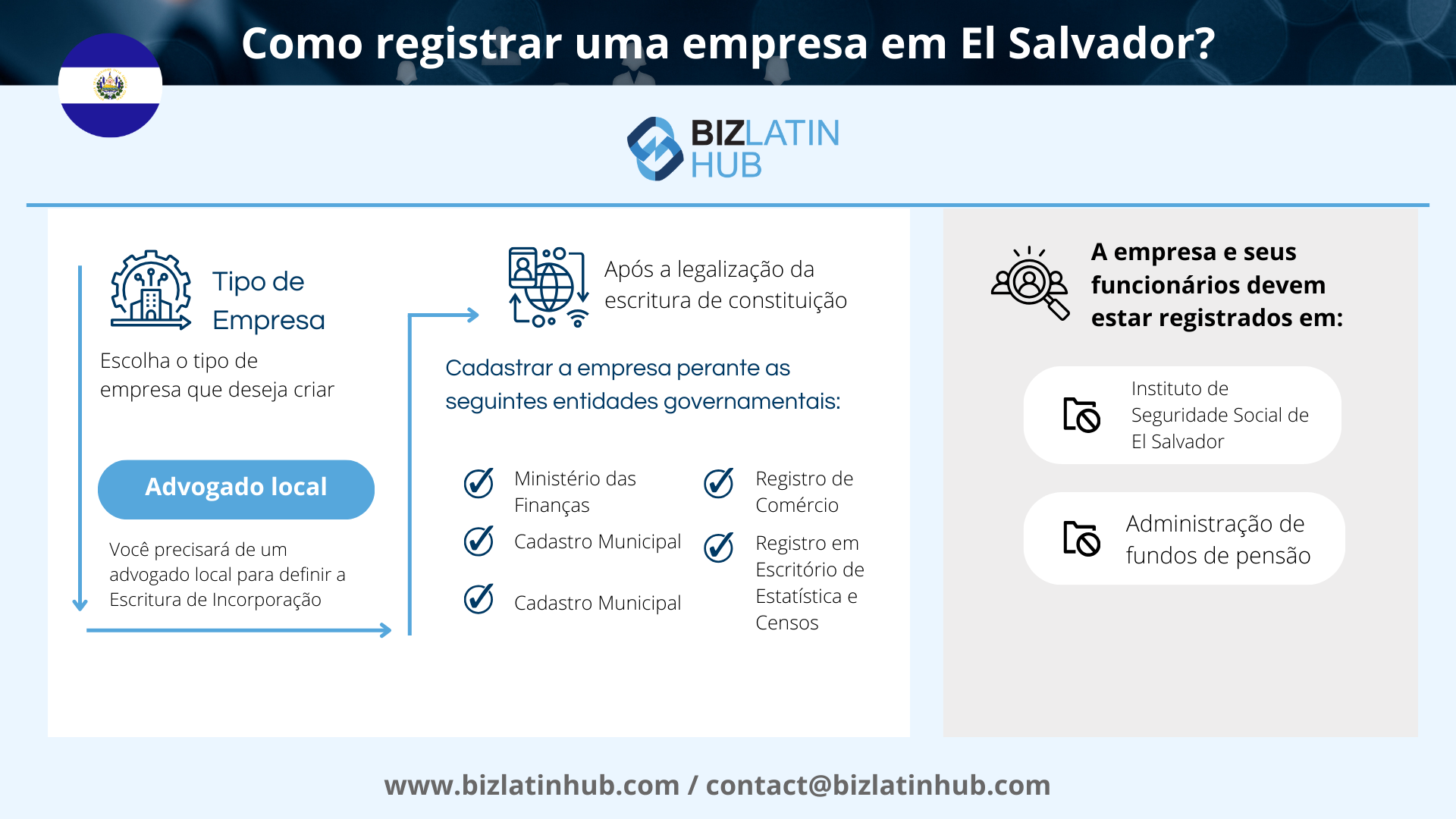 Como registrar uma empresa em El Salvador?

BIZLATIN HUB

Tipo de Empresa

Escolha o tipo de empresa que deseja criar

Advogado local

Você precisará de um advogado local para definir a Escritura de Incorporação

Após a legalização da escritura de constituição

Cadastrar a empresa perante as seguintes entidades governamentais:

Ministério das Finanças

Cadastro Municipal

Cadastro Municipal

Registro de Comércio

Registro em Escritório de Estatística e Censos

A empresa e seus funcionários devem estar registrados em:

Instituto de Seguridade Social de El Salvador

Administração de fundos de pensão

www.bizlatinhub.com / contact@bizlatinhub.com